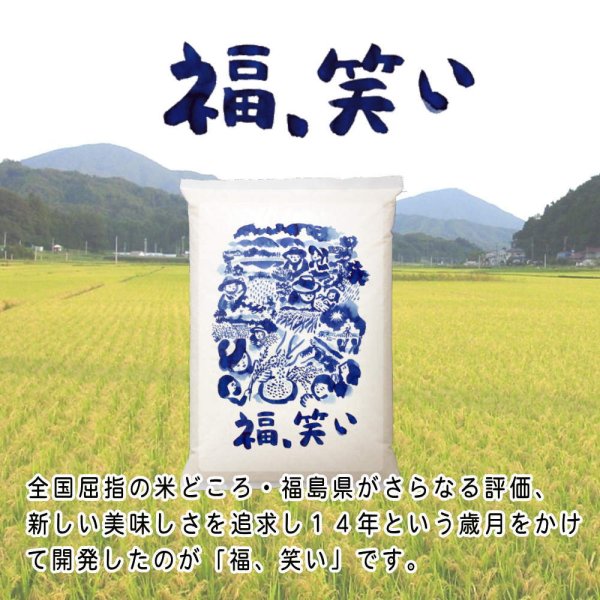 福、笑い

福、笑い

全国屈指の米どころ・福島県がさらなる評価、新しい美味しさを追求し１４年という歳月をかけて開発したのが「福、笑い」です。